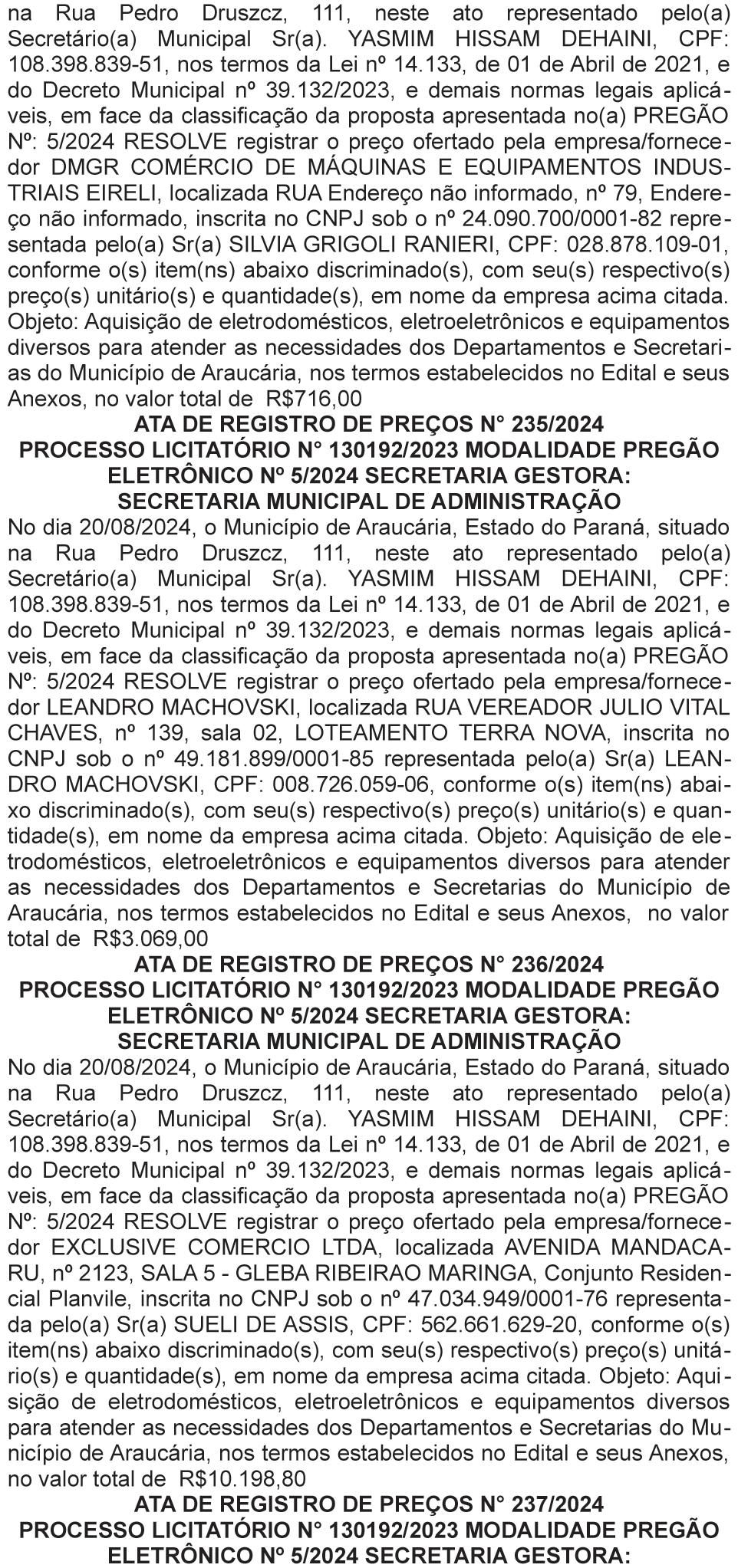 na Rua Pedro Druszcz, 111, neste ato representado pelo(a) Secretário(a) Municipal Sr(a). YASMIM HISSAM DEHAINI, CPF: 108.398.839-51, nos termos da Lei nº 14.133, de 01 de Abril de 2021, e do Decreto Municipal nº 39.132/2023, e demais normas legais aplicáveis, em face da classificação da proposta apresentada no(a) PREGÃO Nº: 5/2024 RESOLVE registrar o preço ofertado pela empresa/fornecedor DMGR COMÉRCIO DE MÁQUINAS E EQUIPAMENTOS INDUSTRIAIS EIRELI, localizada RUA Endereço não informado, nº 79, Endereço não informado, inscrita no CNPJ sob o nº 24.090.700/0001-82 representada pelo(a) Sr(a) SILVIA GRIGOLI RANIERI, CPF: 028.878.109-01, conforme o(s) item(ns) abaixo discriminado(s), com seu(s) respectivo(s) preço(s) unitário(s) e quantidade(s), em nome da empresa acima citada. Objeto: Aquisição de eletrodomésticos, eletroeletrônicos e equipamentos diversos para atender as necessidades dos Departamentos e Secretarias do Município de Araucária, nos termos estabelecidos no Edital e seus Anexos, no valor total de R$716,00

ATA DE REGISTRO DE PREÇOS N° 235/2024
PROCESSO LICITATÓRIO N° 130192/2023 MODALIDADE PREGÃO ELETRÔNICO Nº 5/2024 SECRETARIA GESTORA: SECRETARIA MUNICIPAL DE ADMINISTRAÇÃO

No dia 20/08/2024, o Município de Araucária, Estado do Paraná, situado na Rua Pedro Druszcz, 111, neste ato representado pelo(a) Secretário(a) Municipal Sr(a). YASMIM HISSAM DEHAINI, CPF: 108.398.839-51, nos termos da Lei nº 14.133, de 01 de Abril de 2021, e do Decreto Municipal nº 39.132/2023, e demais normas legais aplicáveis, em face da classificação da proposta apresentada no(a) PREGÃO Nº: 5/2024 RESOLVE registrar o preço ofertado pela empresa/fornecedor LEANDRO MACHOVSKI, localizada RUA VEREADOR JULIO VITAL CHAVES, nº 139, sala 02, LOTEAMENTO TERRA NOVA, inscrita no CNPJ sob o nº 49.181.899/0001-85 representada pelo(a) Sr(a) LEANDRO MACHOVSKI, CPF: 008.726.059-06, conforme o(s) item(ns) abaixo discriminado(s), com seu(s) respectivo(s) preço(s) unitário(s) e quantidade(s), em nome da empresa acima citada. Objeto: Aquisição de eletrodomésticos, eletroeletrônicos e equipamentos diversos para atender as necessidades dos Departamentos e Secretarias do Município de Araucária, nos termos estabelecidos no Edital e seus Anexos, no valor total de R$3.069,00

ATA DE REGISTRO DE PREÇOS N° 236/2024
PROCESSO LICITATÓRIO N° 130192/2023 MODALIDADE PREGÃO ELETRÔNICO Nº 5/2024 SECRETARIA GESTORA: SECRETARIA MUNICIPAL DE ADMINISTRAÇÃO

No dia 20/08/2024, o Município de Araucária, Estado do Paraná, situado na Rua Pedro Druszcz, 111, neste ato representado pelo(a) Secretário(a) Municipal Sr(a). YASMIM HISSAM DEHAINI, CPF: 108.398.839-51, nos termos da Lei nº 14.133, de 01 de Abril de 2021, e do Decreto Municipal nº 39.132/2023, e demais normas legais aplicáveis, em face da classificação da proposta apresentada no(a) PREGÃO Nº: 5/2024 RESOLVE registrar o preço ofertado pela empresa/fornecedor EXCLUSIVE COMERCIO LTDA, localizada AVENIDA MANDACARU, nº 2123, SALA 5 - GLEBA RIBEIRAO MARINGA, Conjunto Residencial Planvile, inscrita no CNPJ sob o nº 47.034.949/0001-76 representada pelo(a) Sr(a) SUELI DE ASSIS, CPF: 562.661.629-20, conforme o(s) item(ns) abaixo discriminado(s), com seu(s) respectivo(s) preço(s) unitário(s) e quantidade(s), em nome da empresa acima citada. Objeto: Aquisição de eletrodomésticos, eletroeletrônicos e equipamentos diversos para atender as necessidades dos Departamentos e Secretarias do Município de Araucária, nos termos estabelecidos no Edital e seus Anexos, no valor total de R$10.198,80

ATA DE REGISTRO DE PREÇOS N° 237/2024
PROCESSO LICITATÓRIO N° 130192/2023 MODALIDADE PREGÃO ELETRÔNICO Nº 5/2024 SECRETARIA GESTORA: